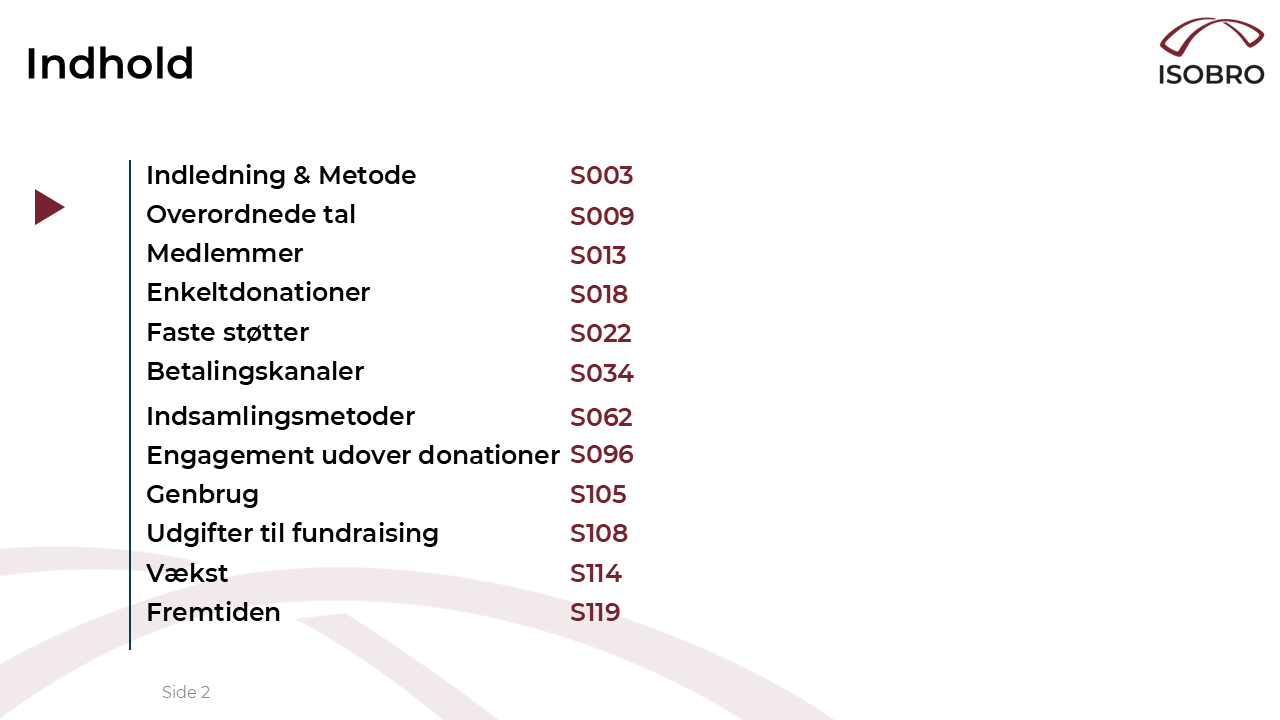 Indhold

ISOBRO

Indledning & Metode S003
Overordnede tal S009
Medlemmer S013
Enkeltdonationer S018
Faste støtter S022
Betalingskanaler S034
Indsamlingsmetoder S062
Engagement udover donationer S096
Genbrug S105
Udgifter til fundraising S108
Vækst S114
Fremtiden S119

Side 2